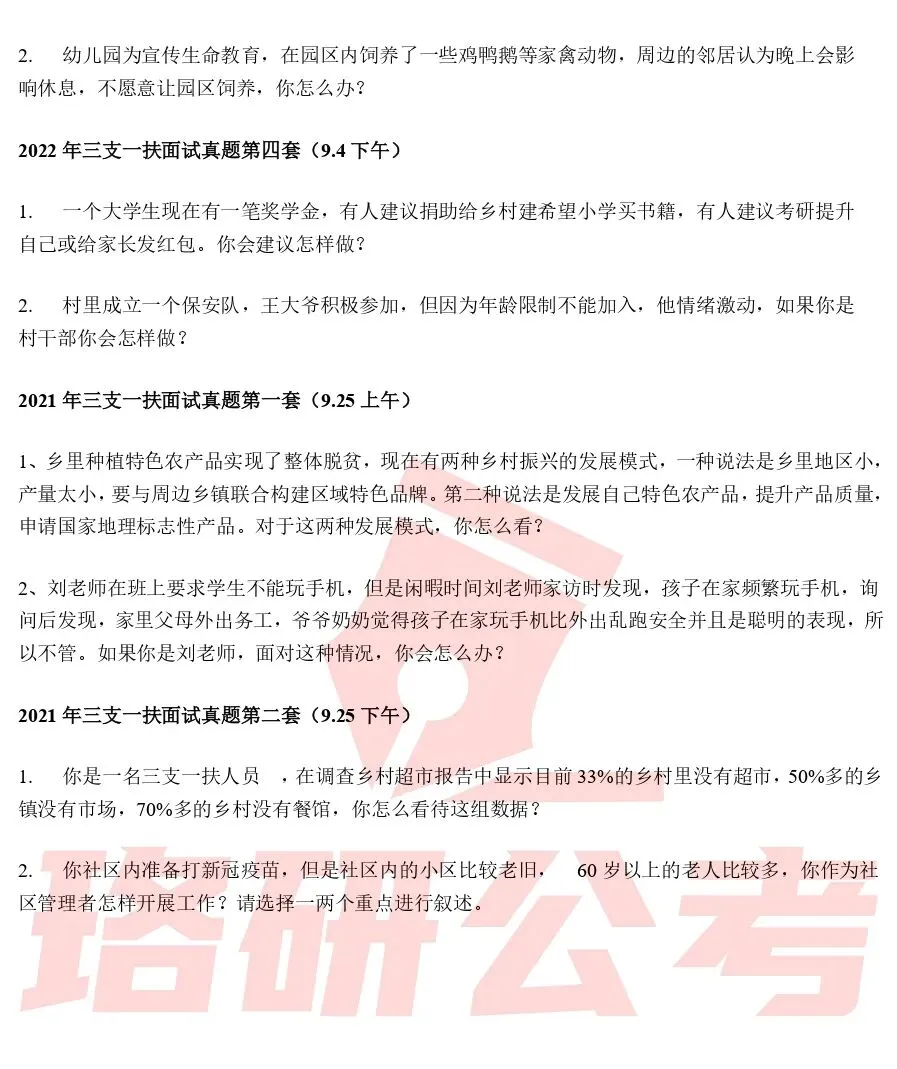 2. 幼儿园为宣传生命教育，在园区内饲养了一些鸡鸭鹅等家禽动物，周边的邻居认为晚上会影响休息，不愿意让园区饲养，你怎么办？

2022 年三支一扶面试真题第四套（9.4 下午）

1. 一个大学生现在有一笔奖学金，有人建议捐助给乡村建希望小学买书籍，有人建议考研提升自己或给家长发红包。你会建议怎样做？

2. 村里成立一个保安队，王大爷积极参加，但因为年龄限制不能加入，他情绪激动，如果你是村干部你会怎样做？

2021 年三支一扶面试真题第一套（9.25 上午）

1、乡里种植特色农产品实现了整体脱贫，现在有两种乡村振兴的发展模式，一种说法是乡里地区小，产量太小，要与周边乡镇联合构建区域特色品牌。第二种说法是发展自己特色农产品，提升产品质量，申请国家地理标志性产品。对于这两种发展模式，你怎么看？

2、刘老师在班上要求学生不能玩手机，但是闲暇时间刘老师家访时发现，孩子在家频繁玩手机，询问后发现，家里父母外出务工，爷爷奶奶觉得孩子在家玩手机比外出乱跑安全并且是聪明的表现，所以不管。如果你是刘老师，面对这种情况，你会怎么办？

2021 年三支一扶面试真题第二套（9.25 下午）

1. 你是一名三支一扶人员 ，在调查乡村超市报告中显示目前 33%的乡村里没有超市，50%多的乡镇没有市场，70%多的乡村没有餐馆，你怎么看待这组数据？

2. 你社区内准备打新冠疫苗，但是社区内的小区比较老旧， 60 岁以上的老人比较多，你作为社区管理者怎样开展工作？请选择一两个重点进行叙述。

培研公考